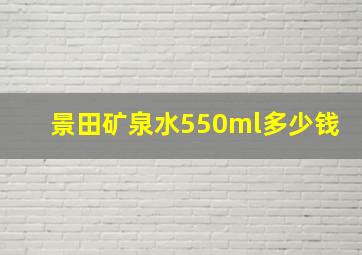 景田矿泉水550ml多少钱